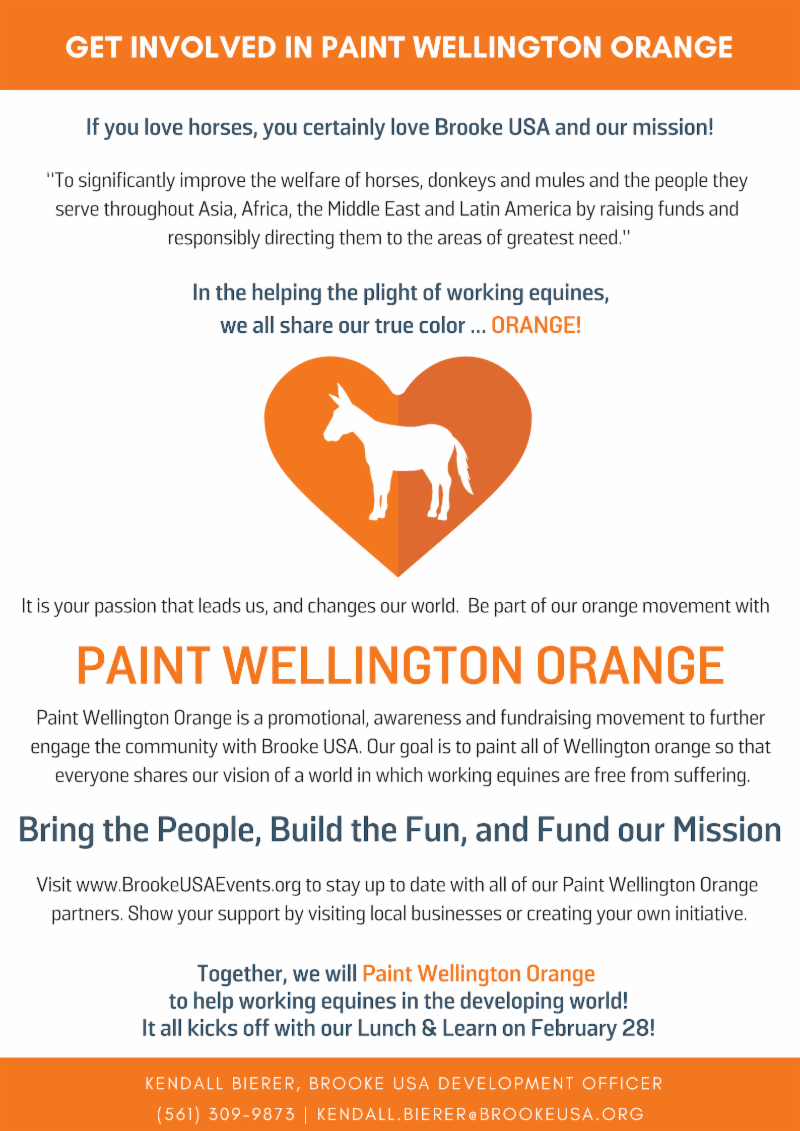 GET INVOLVED IN PAINT WELLINGTON ORANGE

If you love horses, you certainly love Brooke USA and our mission!

"To significantly improve the welfare of horses, donkeys and mules and the people they serve throughout Asia, Africa, the Middle East and Latin America by raising funds and responsibly directing them to the areas of greatest need."

In the helping the plight of working equines, we all share our true color ... ORANGE!

It is your passion that leads us, and changes our world. Be part of our orange movement with

PAINT WELLINGTON ORANGE

Paint Wellington Orange is a promotional, awareness and fundraising movement to further engage the community with Brooke USA. Our goal is to paint all of Wellington orange so that everyone shares our vision of a world in which working equines are free from suffering.

Bring the People, Build the Fun, and Fund our Mission

Visit www.BrookeUSAEvents.org to stay up to date with all of our Paint Wellington Orange partners. Show your support by visiting local businesses or creating your own initiative.

Together, we will Paint Wellington Orange to help working equines in the developing world! It all kicks off with our Lunch & Learn on February 28!

KENDALL BIERER, BROOKE USA DEVELOPMENT OFFICER
(561) 309-9873 | KENDALL.BIERER@BROOKEUSA.ORG